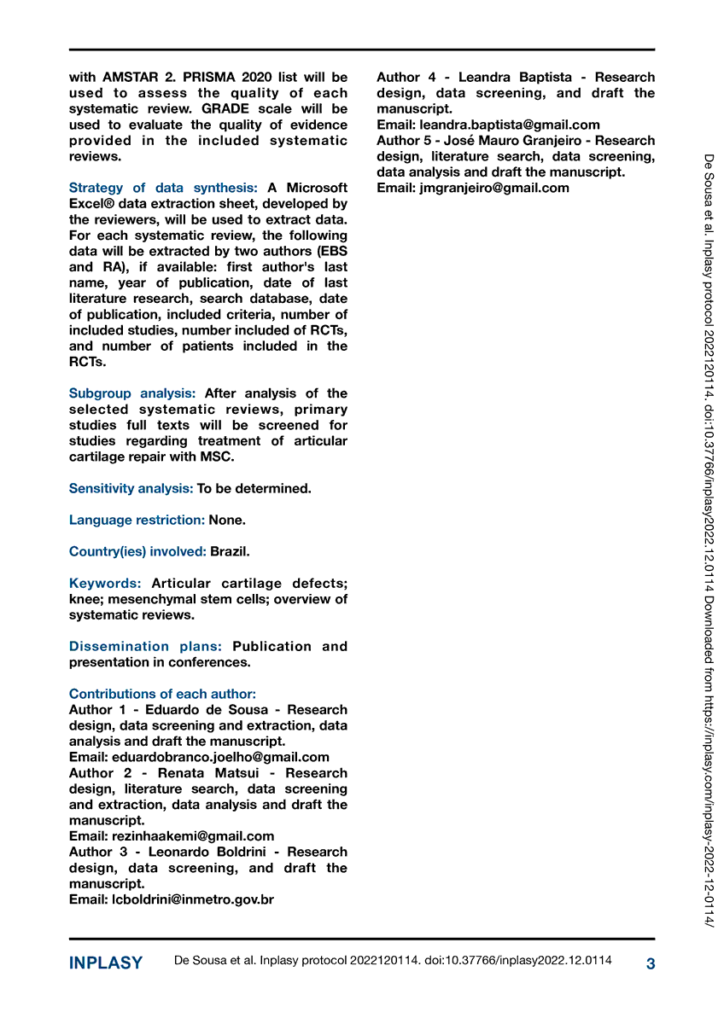 with AMSTAR 2. PRISMA 2020 list will be used to assess the quality of each systematic review. GRADE scale will be used to evaluate the quality of evidence provided in the included systematic reviews.

Strategy of data synthesis: A Microsoft Excel® data extraction sheet, developed by the reviewers, will be used to extract data. For each systematic review, the following data will be extracted by two authors (EBS and RA), if available: first author's last name, year of publication, date of last literature research, search database, date of publication, included criteria, number of included studies, number included of RCTs, and number of patients included in the RCTs.

Subgroup analysis: After analysis of the selected systematic reviews, primary studies full texts will be screened for studies regarding treatment of articular cartilage repair with MSC.

Sensitivity analysis: To be determined.

Language restriction: None.

Country(ies) involved: Brazil.

Keywords: Articular cartilage defects; knee; mesenchymal stem cells; overview of systematic reviews.

Dissemination plans: Publication and presentation in conferences.

Contributions of each author:
Author 1 - Eduardo de Sousa - Research design, data screening and extraction, data analysis and draft the manuscript.
Email: eduardobranco.joelho@gmail.com
Author 2 - Renata Matsui - Research design, literature search, data screening and extraction, data analysis and draft the manuscript.
Email: rezinhaakemi@gmail.com
Author 3 - Leonardo Boldrini - Research design, data screening, and draft the manuscript.
Email: lcboldrini@inmetro.gov.br

Author 4 - Leandra Baptista - Research design, data screening, and draft the manuscript.
Email: leandra.baptista@gmail.com
Author 5 - José Mauro Granjeiro - Research design, literature search, data screening, data analysis and draft the manuscript.
Email: jmgranjeiro@gmail.com

De Sousa et al. Inplasy protocol 2022120114. doi:10.37766/inplasy2022.12.0114 Downloaded from https://inplasy.com/inplasy-2022-12-0114/

INPLASY De Sousa et al. Inplasy protocol 2022120114. doi:10.37766/inplasy2022.12.0114 3